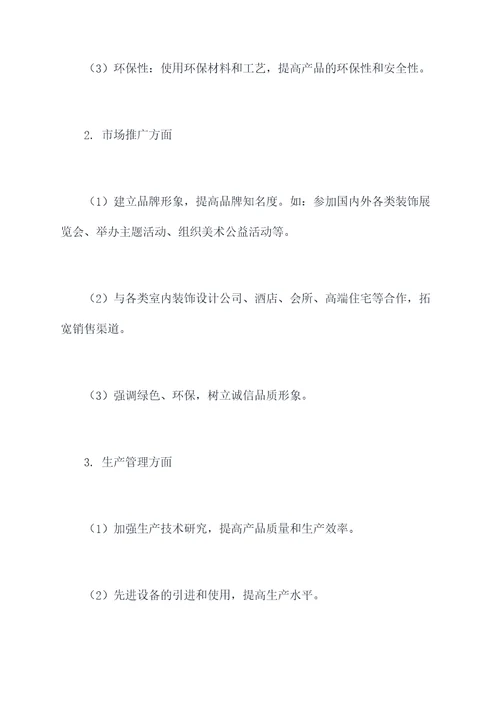 （3）环保性：使用环保材料和工艺，提高产品的环保性和安全性。

2. 市场推广方面

（1）建立品牌形象，提高品牌知名度。如：参加国内外各类装饰展览会、举办主题活动、组织美术公益活动等。

（2）与各类室内装饰设计公司、酒店、会所、高端住宅等合作，拓宽销售渠道。

（3）强调绿色、环保，树立诚信品质形象。

3. 生产管理方面

（1）加强生产技术研究，提高产品质量和生产效率。

（2）先进设备的引进和使用，提高生产水平。